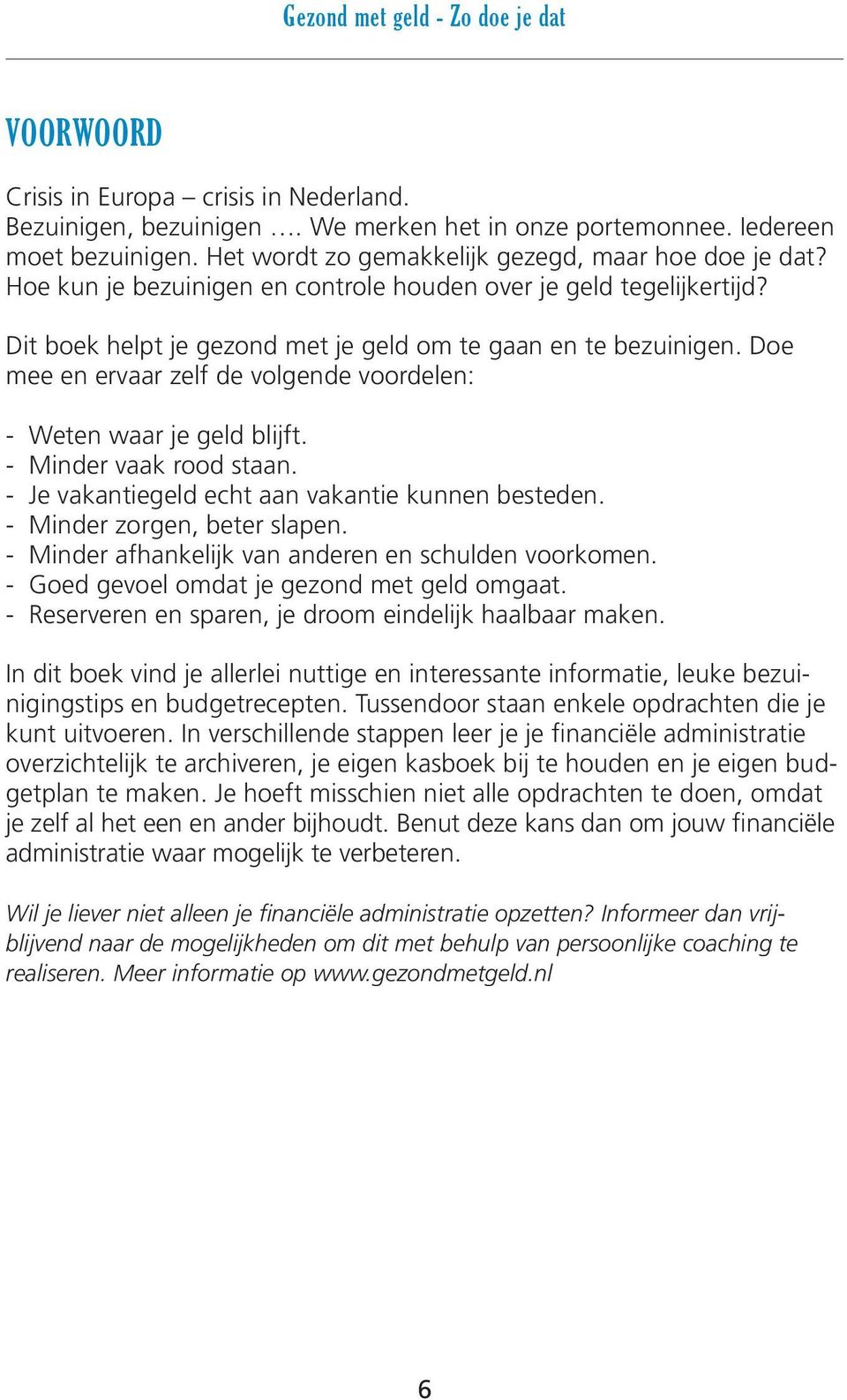 Gezond met geld - Zo doe je dat

VOORWOORD

Crisis in Europa – crisis in Nederland.
Bezuinigen, bezuinigen …. We merken het in onze portemonnee. Iedereen moet bezuinigen. Het wordt zo gemakkelijk gezegd, maar hoe doe je dat? Hoe kun je bezuinigen en controle houden over je geld tegelijkertijd?

Dit boek helpt je gezond met je geld om te gaan en te bezuinigen. Doe mee en ervaar zelf de volgende voordelen:

- Weten waar je geld blijft.
- Minder vaak rood staan.
- Je vakantiegeld echt aan vakantie kunnen besteden.
- Minder zorgen, beter slapen.
- Minder afhankelijk van anderen en schulden voorkomen.
- Goed gevoel omdat je gezond met geld omgaat.
- Reserveren en sparen, je droom eindelijk haalbaar maken.

In dit boek vind je allerlei nuttige en interessante informatie, leuke bezuinigingstips en budgetrecepten. Tussendoor staan enkele opdrachten die je kunt uitvoeren. In verschillende stappen leer je je financiële administratie overzichtelijk te archiveren, je eigen kasboek bij te houden en je eigen budgetplan te maken. Je hoeft misschien niet alle opdrachten te doen, omdat je zelf al het een en ander bijhoudt. Benut deze kans dan om jouw financiële administratie waar mogelijk te verbeteren.

Wil je liever niet alleen je financiële administratie opzetten? Informeer dan vrijblijvend naar de mogelijkheden om dit met behulp van persoonlijke coaching te realiseren. Meer informatie op www.gezondmetgeld.nl

6